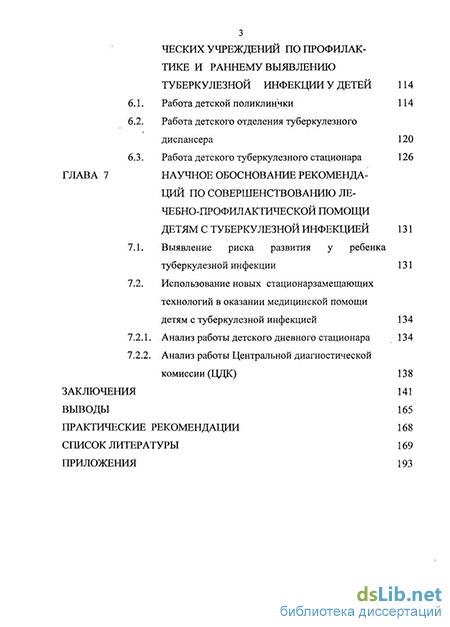 3

ЧЕСКИХ УЧРЕЖДЕНИЙ ПО ПРОФИЛАКТИКЕ И РАННЕМУ ВЫЯВЛЕНИЮ ТУБЕРКУЛЕЗНОЙ ИНФЕКЦИИ У ДЕТЕЙ 114

6.1. Работа детской поликлиники 114

6.2. Работа детского отделения туберкулезного диспансера 120

6.3. Работа детского туберкулезного стационара 126

ГЛАВА 7 НАУЧНОЕ ОБОСНОВАНИЕ РЕКОМЕНДАЦИЙ ПО СОВЕРШЕНСТВОВАНИЮ ЛЕЧЕБНО-ПРОФИЛАКТИЧЕСКОЙ ПОМОЩИ ДЕТЯМ С ТУБЕРКУЛЕЗНОЙ ИНФЕКЦИЕЙ 131

7.1. Выявление риска развития у ребенка туберкулезной инфекции 131

7.2. Использование новых стационарзамещающих технологий в оказании медицинской помощи детям с туберкулезной инфекцией 134

7.2.1. Анализ работы детского дневного стационара 134

7.2.2. Анализ работы Центральной диагностической комиссии (ЦДК) 138

ЗАКЛЮЧЕНИЯ 141

ВЫВОДЫ 165

ПРАКТИЧЕСКИЕ РЕКОМЕНДАЦИИ 168

СПИСОК ЛИТЕРАТУРЫ 169

ПРИЛОЖЕНИЯ 193

dsLib.net
библиотека диссертаций